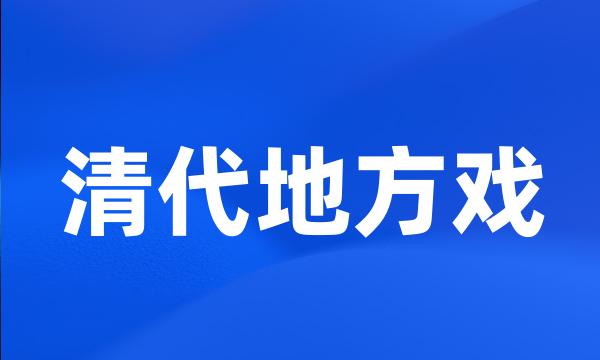 清代地方戏